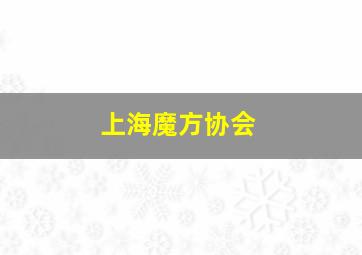 上海魔方协会